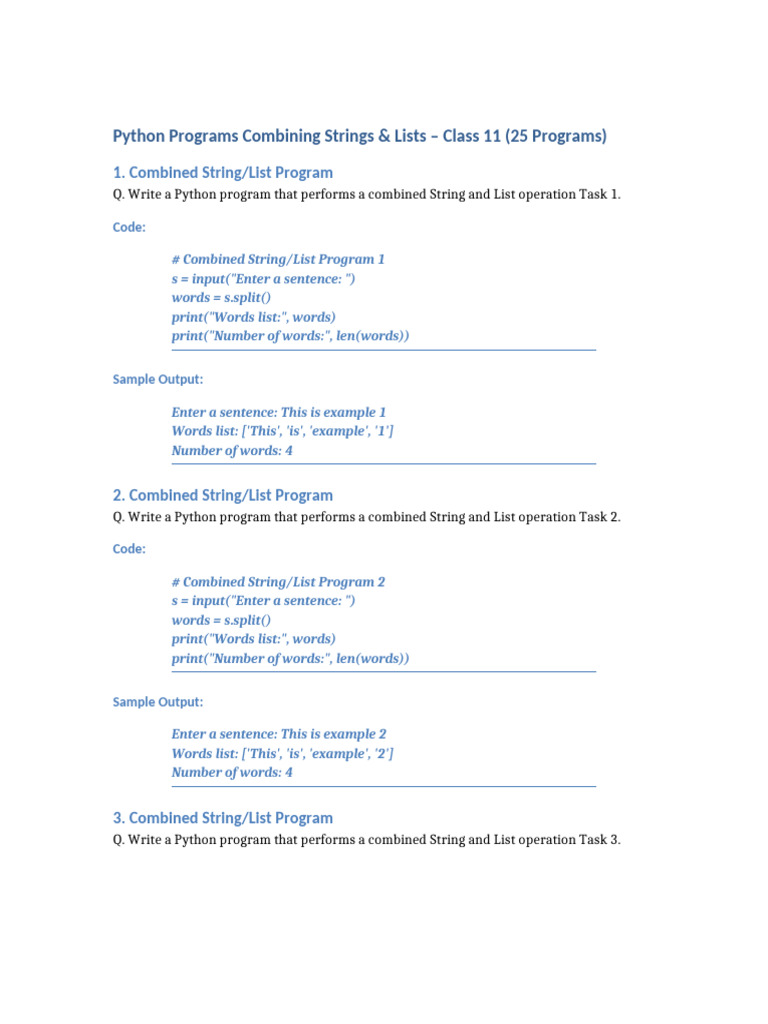 Python Programs Combining Strings & Lists – Class 11 (25 Programs)

1. Combined String/List Program

Q. Write a Python program that performs a combined String and List operation Task 1.

Code:

# Combined String/List Program 1
s = input("Enter a sentence: ")
words = s.split()
print("Words list:", words)
print("Number of words:", len(words))

Sample Output:

Enter a sentence: This is example 1
Words list: ['This', 'is', 'example', '1']
Number of words: 4

2. Combined String/List Program

Q. Write a Python program that performs a combined String and List operation Task 2.

Code:

# Combined String/List Program 2
s = input("Enter a sentence: ")
words = s.split()
print("Words list:", words)
print("Number of words:", len(words))

Sample Output:

Enter a sentence: This is example 2
Words list: ['This', 'is', 'example', '2']
Number of words: 4

3. Combined String/List Program

Q. Write a Python program that performs a combined String and List operation Task 3.